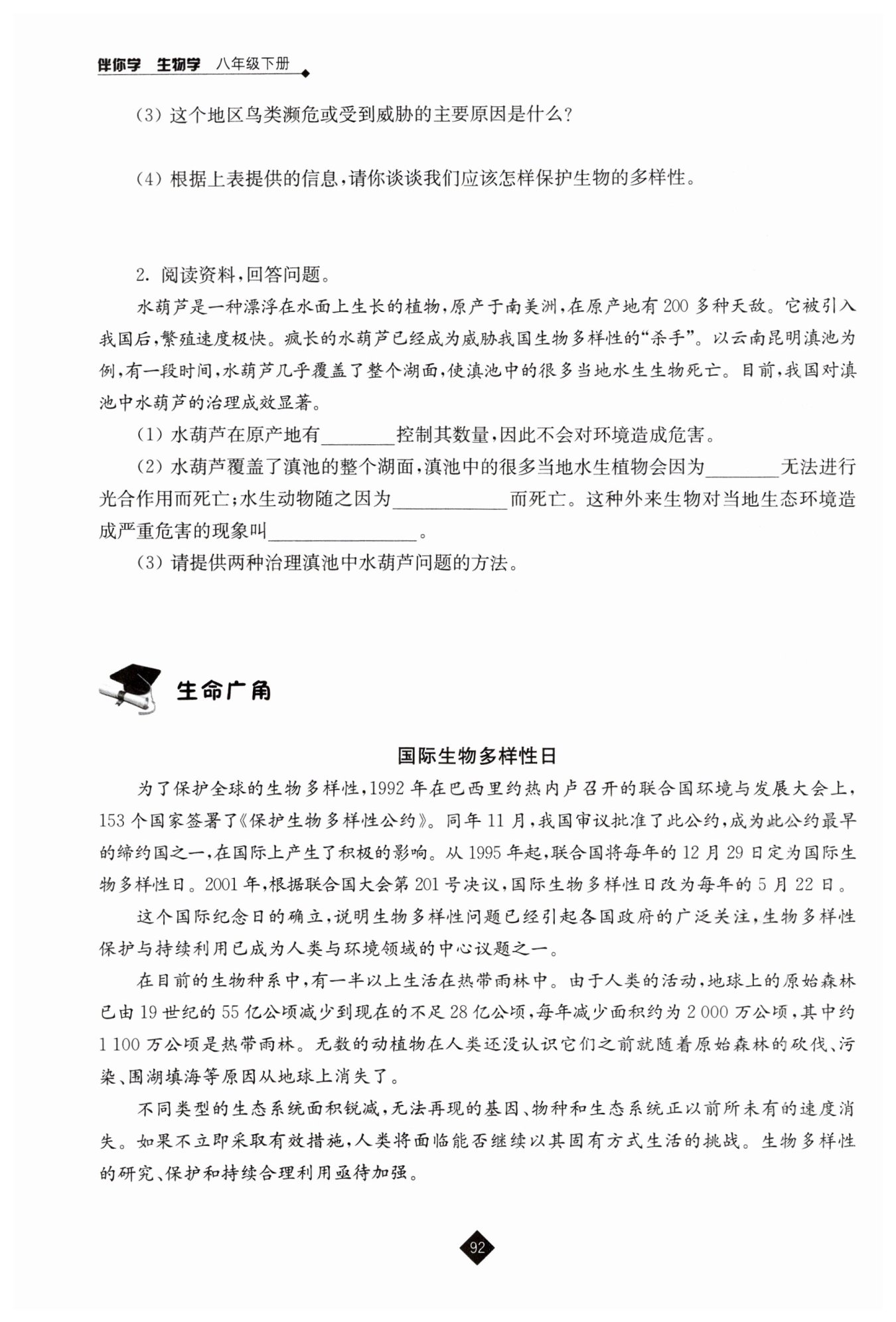 伴你学 生物学 八年级下册

(3) 这个地区鸟类濒危或受到威胁的主要原因是什么?

(4) 根据上表提供的信息,请你谈谈我们应该怎样保护生物的多样性。

2. 阅读资料,回答问题。

水葫芦是一种漂浮在水面上生长的植物,原产于南美洲,在原产地有200多种天敌。它被引入我国后,繁殖速度极快。疯长的水葫芦已经成为威胁我国生物多样性的“杀手”。以云南昆明滇池为例,有一段时间,水葫芦几乎覆盖了整个湖面,使滇池中的很多当地水生生物死亡。目前,我国对滇池中水葫芦的治理成效显著。

(1) 水葫芦在原产地有________控制其数量,因此不会对环境造成危害。

(2) 水葫芦覆盖了滇池的整个湖面,滇池中的很多当地水生植物会因为________无法进行光合作用而死亡;水生动物随之因为____________而死亡。这种外来生物对当地生态环境造成严重危害的现象叫________________。

(3) 请提供两种治理滇池中水葫芦问题的方法。

生命广角

国际生物多样性日

为了保护全球的生物多样性,1992年在巴西里约热内卢召开的联合国环境与发展大会上,153个国家签署了《保护生物多样性公约》。同年11月,我国审议批准了此公约,成为此公约最早的缔约国之一,在国际上产生了积极的影响。从1995年起,联合国将每年的12月29日定为国际生物多样性日。2001年,根据联合国大会第201号决议,国际生物多样性日改为每年的5月22日。

这个国际纪念日的确立,说明生物多样性问题已经引起各国政府的广泛关注,生物多样性保护与持续利用已成为人类与环境领域的中心议题之一。

在目前的生物种系中,有一半以上生活在热带雨林中。由于人类的活动,地球上的原始森林已由19世纪的55亿公顷减少到现在的不足28亿公顷,每年减少面积约为2 000万公顷,其中约1 100万公顷是热带雨林。无数的动植物在人类还没认识它们之前就随着原始森林的砍伐、污染、围湖填海等原因从地球上消失了。

不同类型的生态系统面积锐减,无法再现的基因、物种和生态系统正以前所未有的速度消失。如果不立即采取有效措施,人类将面临能否继续以其固有方式生活的挑战。生物多样性的研究、保护和持续合理利用亟待加强。

92